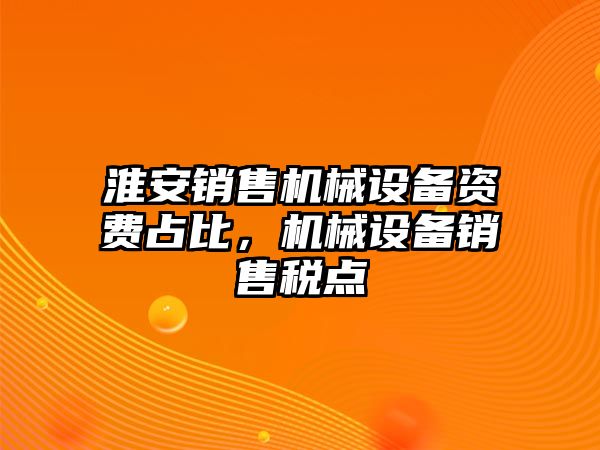 淮安销售机械设备资费占比，机械设备销售税点